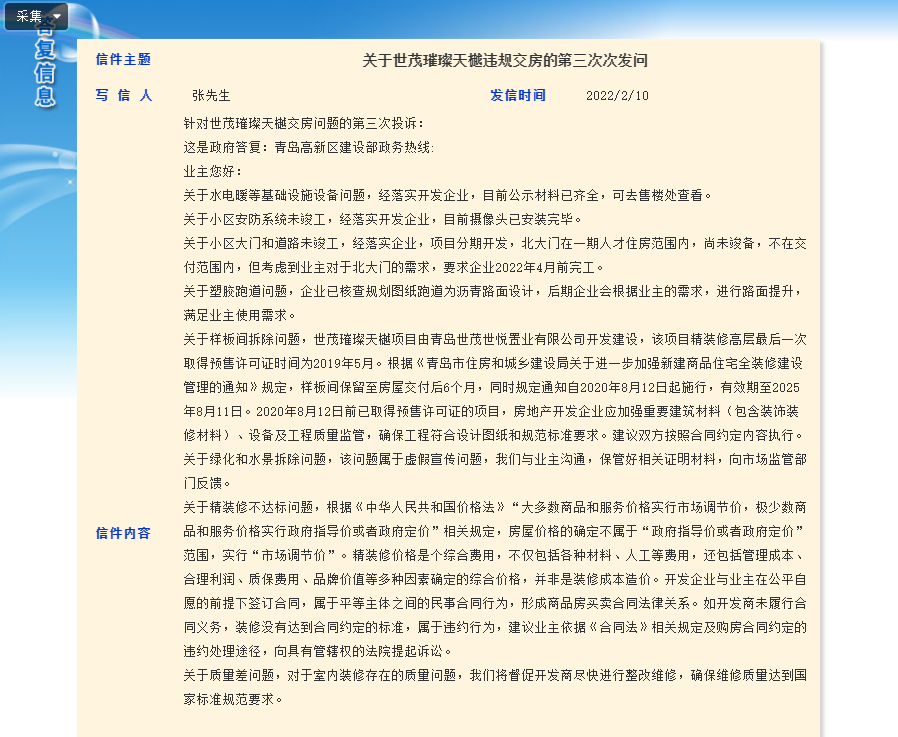 采集

答复信息

信件主题　关于世茂璀璨天樾违规交房的第三次次发问

写 信 人　张先生　发信时间　2022/2/10

信件内容

针对世茂璀璨天樾交房问题的第三次投诉：

这是政府答复：青岛高新区建设部政务热线：

业主您好：

关于水电暖等基础设施设备问题，经落实开发企业，目前公示材料已齐全，可去售楼处查看。

关于小区安防系统未竣工，经落实开发企业，目前摄像头已安装完毕。

关于小区大门和道路未竣工，经落实企业，项目分期开发，北大门在一期人才住房范围内，尚未竣备，不在交付范围内，但考虑到业主对于北大门的需求，要求企业2022年4月前完工。

关于塑胶跑道问题，企业已核查规划图纸跑道为沥青路面设计，后期企业会根据业主的需求，进行路面提升，满足业主使用需求。

关于样板间拆除问题，世茂璀璨天樾项目由青岛世茂世悦置业有限公司开发建设，该项目精装修高层最后一次取得预售许可证时间为2019年5月。根据《青岛市住房和城乡建设局关于进一步加强新建商品住宅全装修建设管理的通知》规定，样板间保留至房屋交付后6个月，同时规定通知自2020年8月12日起施行，有效期至2025年8月11日。2020年8月12日前已取得预售许可证的项目，房地产开发企业应加强重要建筑材料（包含装饰装修材料）、设备及工程质量监管，确保工程符合设计图纸和规范标准要求。建议双方按照合同约定内容执行。

关于绿化和水景拆除问题，该问题属于虚假宣传问题，我们与业主沟通，保管好相关证明材料，向市场监管部门反馈。

关于精装修不达标问题，根据《中华人民共和国价格法》“大多数商品和服务价格实行市场调节价，极少数商品和服务价格实行政府指导价或者政府定价”相关规定，房屋价格的确定不属于“政府指导价或者政府定价”范围，实行“市场调节价”。精装修价格是个综合费用，不仅包括各种材料、人工等费用，还包括管理成本、合理利润、质保费用、品牌价值等多种因素确定的综合价格，并非是装修成本造价。开发企业与业主在公平自愿的前提下签订合同，属于平等主体之间的民事合同行为，形成商品房买卖合同法律关系。如开发商未履行合同义务，装修没有达到合同约定的标准，属于违约行为，建议业主依据《合同法》相关规定及购房合同约定的违约处理途径，向具有管辖权的法院提起诉讼。

关于质量差问题，对于室内装修存在的质量问题，我们将督促开发商尽快进行整改维修，确保维修质量达到国家标准规范要求。